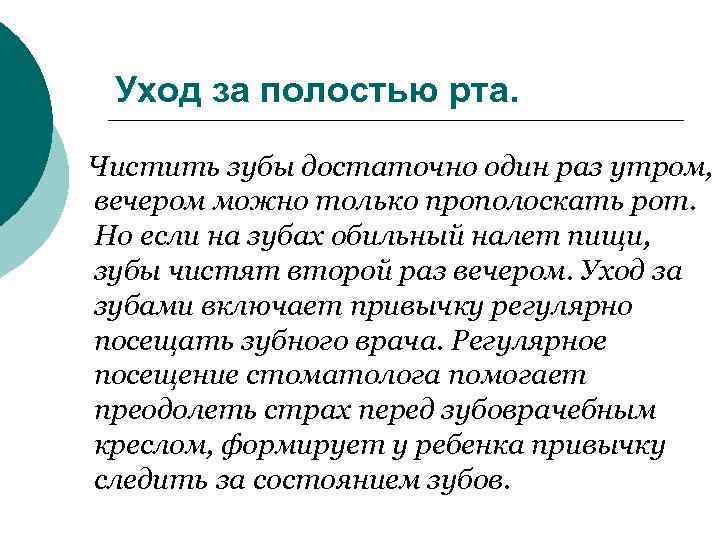 Уход за полостью рта.

Чистить зубы достаточно один раз утром, вечером можно только прополоскать рот. Но если на зубах обильный налет пищи, зубы чистят второй раз вечером. Уход за зубами включает привычку регулярно посещать зубного врача. Регулярное посещение стоматолога помогает преодолеть страх перед зубоврачебным креслом, формирует у ребенка привычку следить за состоянием зубов.